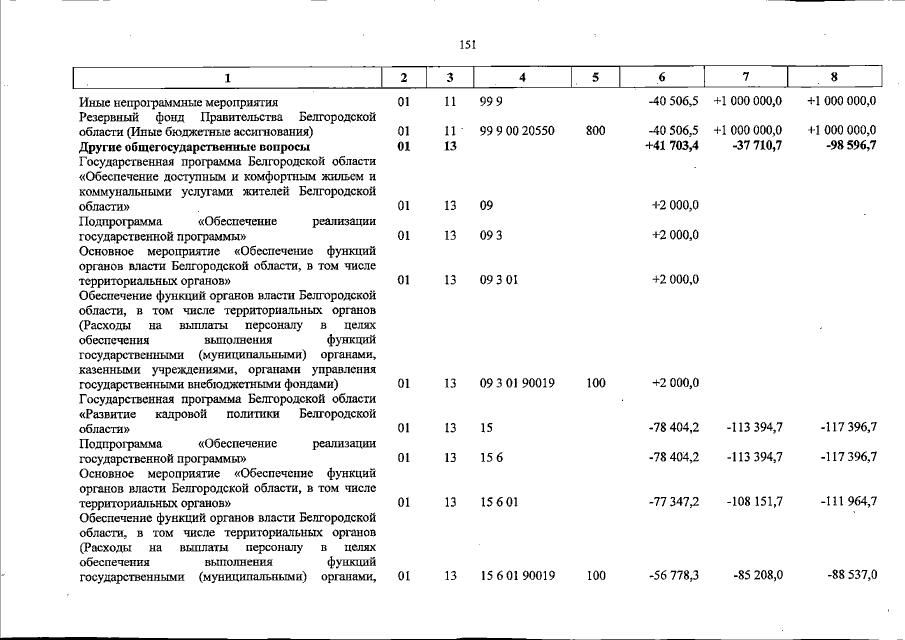 151

| 1 | 2 | 3 | 4 | 5 | 6 | 7 | 8 |
|---|---|---|---|---|---|---|---|
| Иные непрограммные мероприятия | 01 | 11 | 99 9 | | -40 506,5 | +1 000 000,0 | +1 000 000,0 |
| Резервный фонд Правительства Белгородской области (Иные бюджетные ассигнования) | 01 | 11 | 99 9 00 20550 | 800 | -40 506,5 | +1 000 000,0 | +1 000 000,0 |
| **Другие общегосударственные вопросы** | **01** | **13** | | | **+41 703,4** | **-37 710,7** | **-98 596,7** |
| Государственная программа Белгородской области «Обеспечение доступным и комфортным жильем и коммунальными услугами жителей Белгородской области» | 01 | 13 | 09 | | +2 000,0 | | |
| Подпрограмма «Обеспечение реализации государственной программы» | 01 | 13 | 09 3 | | +2 000,0 | | |
| Основное мероприятие «Обеспечение функций органов власти Белгородской области, в том числе территориальных органов» | 01 | 13 | 09 3 01 | | +2 000,0 | | |
| Обеспечение функций органов власти Белгородской области, в том числе территориальных органов (Расходы на выплаты персоналу в целях обеспечения выполнения функций государственными (муниципальными) органами, казенными учреждениями, органами управления государственными внебюджетными фондами) | 01 | 13 | 09 3 01 90019 | 100 | +2 000,0 | | |
| Государственная программа Белгородской области «Развитие кадровой политики Белгородской области» | 01 | 13 | 15 | | -78 404,2 | -113 394,7 | -117 396,7 |
| Подпрограмма «Обеспечение реализации государственной программы» | 01 | 13 | 15 6 | | -78 404,2 | -113 394,7 | -117 396,7 |
| Основное мероприятие «Обеспечение функций органов власти Белгородской области, в том числе территориальных органов» | 01 | 13 | 15 6 01 | | -77 347,2 | -108 151,7 | -111 964,7 |
| Обеспечение функций органов власти Белгородской области, в том числе территориальных органов (Расходы на выплаты персоналу в целях обеспечения выполнения функций государственными (муниципальными) органами, | 01 | 13 | 15 6 01 90019 | 100 | -56 778,3 | -85 208,0 | -88 537,0 |